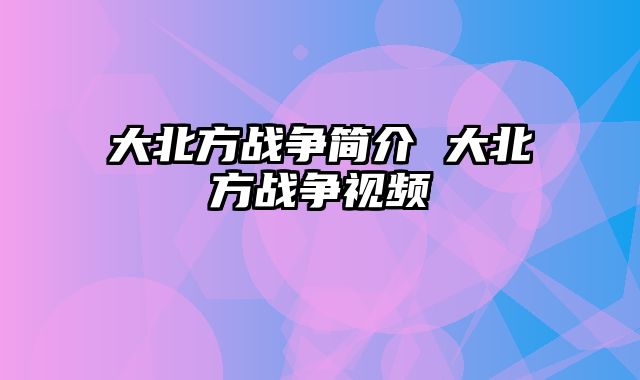 大北方战争简介 大北方战争视频